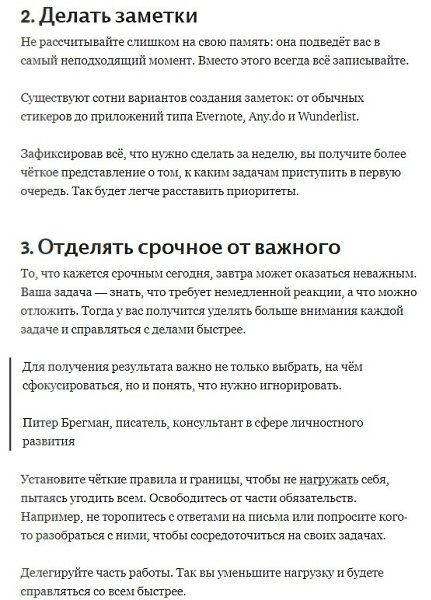 2. Делать заметки

Не рассчитывайте слишком на свою память: она подведёт вас в самый неподходящий момент. Вместо этого всегда всё записывайте.

Существуют сотни вариантов создания заметок: от обычных стикеров до приложений типа Evernote, Any.do и Wunderlist.

Зафиксировав всё, что нужно сделать за неделю, вы получите более чёткое представление о том, к каким задачам приступить в первую очередь. Так будет легче расставить приоритеты.

3. Отделять срочное от важного

То, что кажется срочным сегодня, завтра может оказаться неважным. Ваша задача — знать, что требует немедленной реакции, а что можно отложить. Тогда у вас получится уделять больше внимания каждой задаче и справляться с делами быстрее.

Для получения результата важно не только выбрать, на чём сфокусироваться, но и понять, что нужно игнорировать.

Питер Брегман, писатель, консультант в сфере личностного развития

Установите чёткие правила и границы, чтобы не нагружать себя, пытаясь угодить всем. Освободитесь от части обязательств. Например, не торопитесь с ответами на письма или попросите кого-то разобраться с ними, чтобы сосредоточиться на своих задачах.

Делегируйте часть работы. Так вы уменьшите нагрузку и будете справляться со всем быстрее.